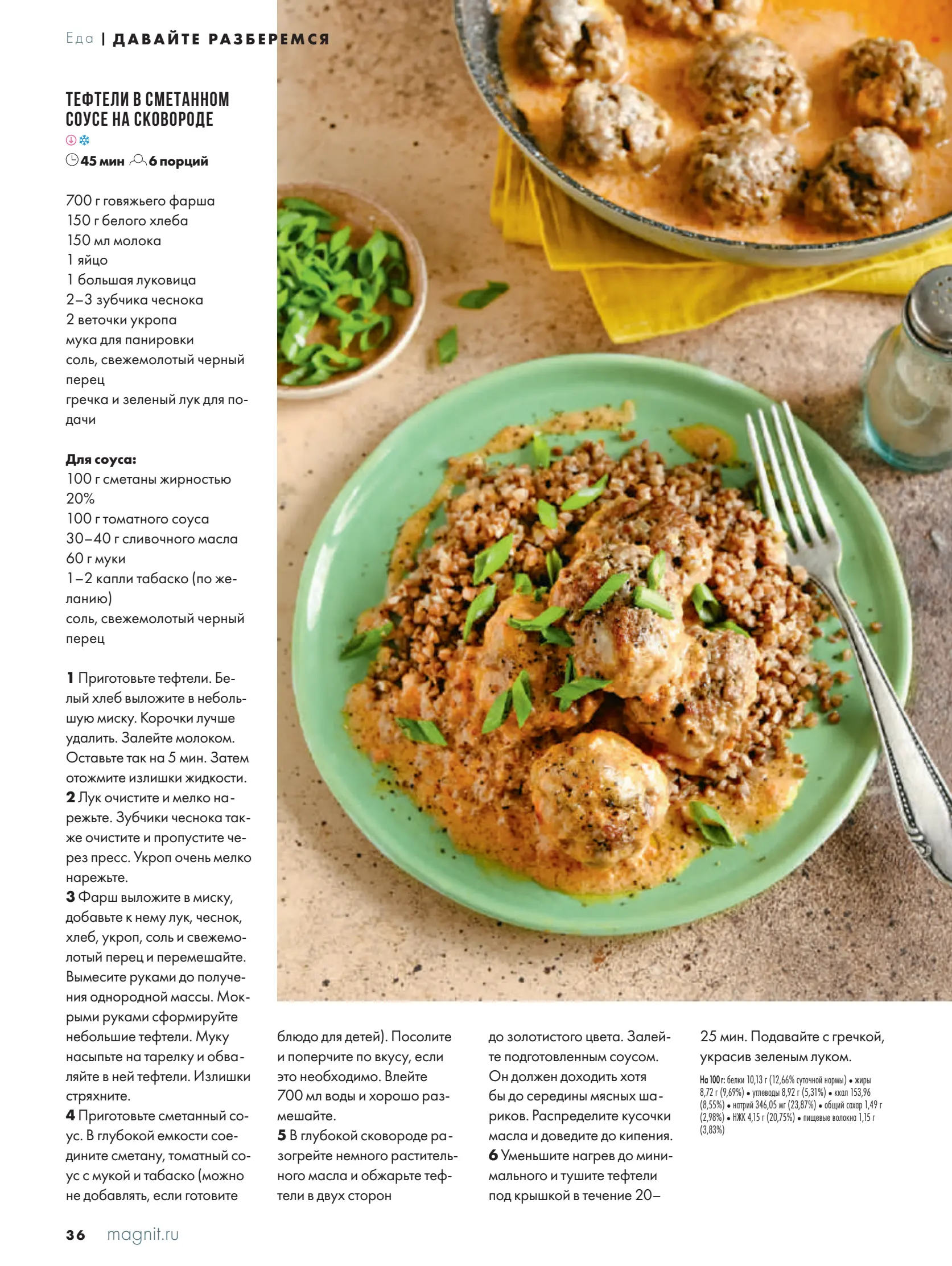 Еда | ДАВАЙТЕ РАЗБЕРЕМСЯ

ТЕФТЕЛИ В СМЕТАННОМ СОУСЕ НА СКОВОРОДЕ

45 мин 6 порций

700 г говяжьего фарша
150 г белого хлеба
150 мл молока
1 яйцо
1 большая луковица
2–3 зубчика чеснока
2 веточки укропа
мука для панировки
соль, свежемолотый черный перец
гречка и зеленый лук для подачи

Для соуса:
100 г сметаны жирностью 20%
100 г томатного соуса
30–40 г сливочного масла
60 г муки
1–2 капли табаско (по желанию)
соль, свежемолотый черный перец

1 Приготовьте тефтели. Белый хлеб выложите в небольшую миску. Корочки лучше удалить. Залейте молоком. Оставьте так на 5 мин. Затем отожмите излишки жидкости.
2 Лук очистите и мелко нарежьте. Зубчики чеснока также очистите и пропустите через пресс. Укроп очень мелко нарежьте.
3 Фарш выложите в миску, добавьте к нему лук, чеснок, хлеб, укроп, соль и свежемолотый перец и перемешайте. Вымесите руками до получения однородной массы. Мокрыми руками сформируйте небольшие тефтели. Муку насыпьте на тарелку и обваляйте в ней тефтели. Излишки стряхните.
4 Приготовьте сметанный соус. В глубокой емкости соедините сметану, томатный соус с мукой и табаско (можно не добавлять, если готовите блюдо для детей). Посолите и поперчите по вкусу, если это необходимо. Влейте 700 мл воды и хорошо размешайте.
5 В глубокой сковороде разогрейте немного растительного масла и обжарьте тефтели в двух сторон до золотистого цвета. Залейте подготовленным соусом. Он должен доходить хотя бы до середины мясных шариков. Распределите кусочки масла и доведите до кипения.
6 Уменьшите нагрев до минимального и тушите тефтели под крышкой в течение 20–25 мин. Подавайте с гречкой, украсив зеленым луком.

На 100 г: белки 10,13 г (12,66% суточной нормы) • жиры 8,72 г (9,69%) • углеводы 8,92 г (5,31%) • ккал 153,96 (8,55%) • натрий 346,05 мг (23,87%) • общий сахар 1,49 г (2,98%) • НЖК 4,15 г (20,75%) • пищевые волокна 1,15 г (3,83%)

36 magnit.ru